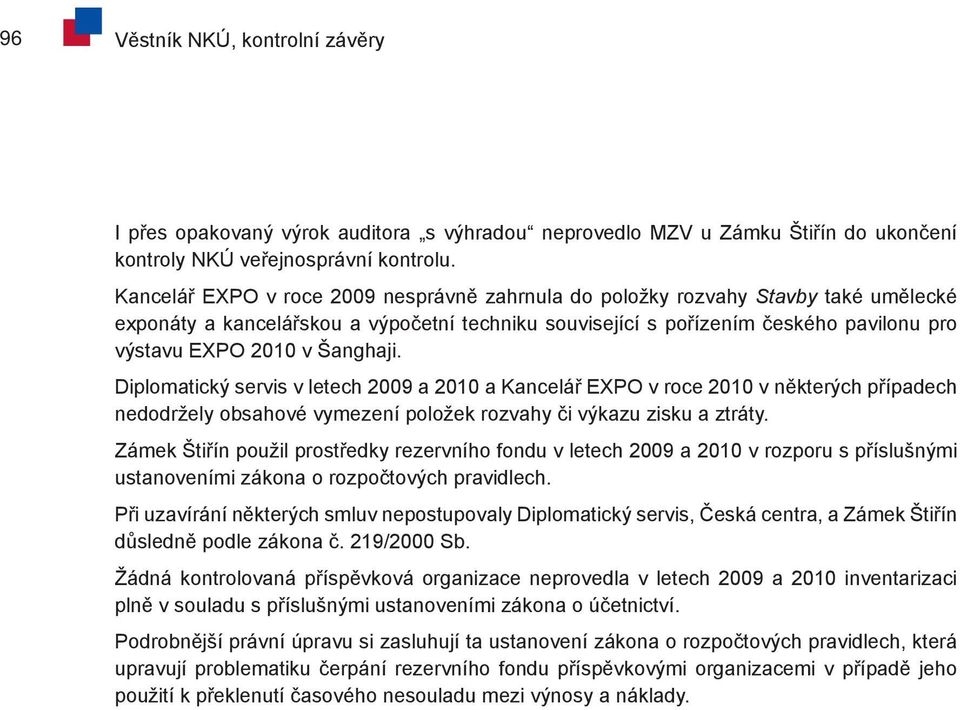 96

Věstník NKÚ, kontrolní závěry

I přes opakovaný výrok auditora „s výhradou“ neprovedlo MZV u Zámku Štiřín do ukončení kontroly NKÚ veřejnosprávní kontrolu.

Kancelář EXPO v roce 2009 nesprávně zahrnula do položky rozvahy Stavby také umělecké exponáty a kancelářskou a výpočetní techniku související s pořízením českého pavilonu pro výstavu EXPO 2010 v Šanghaji.

Diplomatický servis v letech 2009 a 2010 a Kancelář EXPO v roce 2010 v některých případech nedodržely obsahové vymezení položek rozvahy či výkazu zisku a ztráty.

Zámek Štiřín použil prostředky rezervního fondu v letech 2009 a 2010 v rozporu s příslušnými ustanoveními zákona o rozpočtových pravidlech.

Při uzavírání některých smluv nepostupovaly Diplomatický servis, Česká centra, a Zámek Štiřín důsledně podle zákona č. 219/2000 Sb.

Žádná kontrolovaná příspěvková organizace neprovedla v letech 2009 a 2010 inventarizaci plně v souladu s příslušnými ustanoveními zákona o účetnictví.

Podrobnější právní úpravu si zasluhují ta ustanovení zákona o rozpočtových pravidlech, která upravují problematiku čerpání rezervního fondu příspěvkovými organizacemi v případě jeho použití k překlenutí časového nesouladu mezi výnosy a náklady.